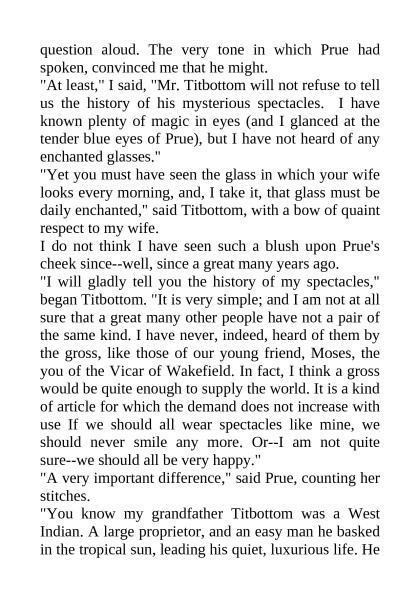 question aloud. The very tone in which Prue had spoken, convinced me that he might.
"At least," I said, "Mr. Titbottom will not refuse to tell us the history of his mysterious spectacles. I have known plenty of magic in eyes (and I glanced at the tender blue eyes of Prue), but I have not heard of any enchanted glasses."
"Yet you must have seen the glass in which your wife looks every morning, and, I take it, that glass must be daily enchanted," said Titbottom, with a bow of quaint respect to my wife.
I do not think I have seen such a blush upon Prue's cheek since--well, since a great many years ago.
"I will gladly tell you the history of my spectacles," began Titbottom. "It is very simple; and I am not at all sure that a great many other people have not a pair of the same kind. I have never, indeed, heard of them by the gross, like those of our young friend, Moses, the you of the Vicar of Wakefield. In fact, I think a gross would be quite enough to supply the world. It is a kind of article for which the demand does not increase with use If we should all wear spectacles like mine, we should never smile any more. Or--I am not quite sure--we should all be very happy."
"A very important difference," said Prue, counting her stitches.
"You know my grandfather Titbottom was a West Indian. A large proprietor, and an easy man he basked in the tropical sun, leading his quiet, luxurious life. He